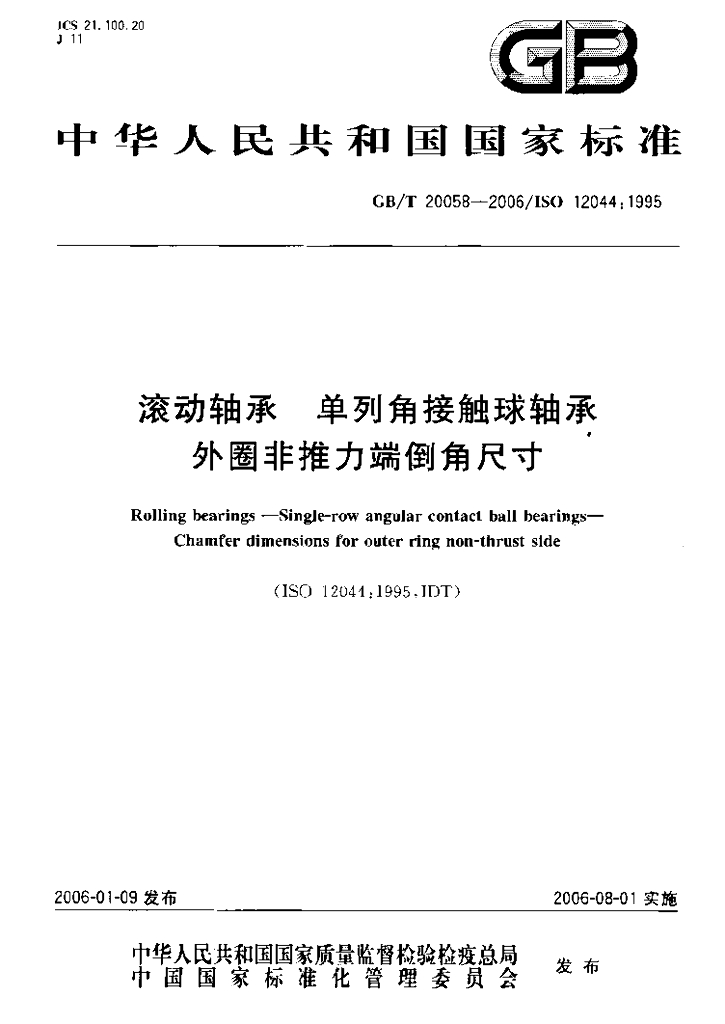 ICS 21.100.20
J 11

GB

中华人民共和国国家标准

GB/T 20058—2006/ISO 12044:1995

滚动轴承 单列角接触球轴承
外圈非推力端倒角尺寸

Rolling bearings —Single-row angular contact ball bearings—
Chamfer dimensions for outer ring non-thrust side

(ISO 12044:1995,IDT)

2006-01-09发布

2006-08-01实施

中华人民共和国国家质量监督检验检疫总局
中国国家标准化管理委员会

发布